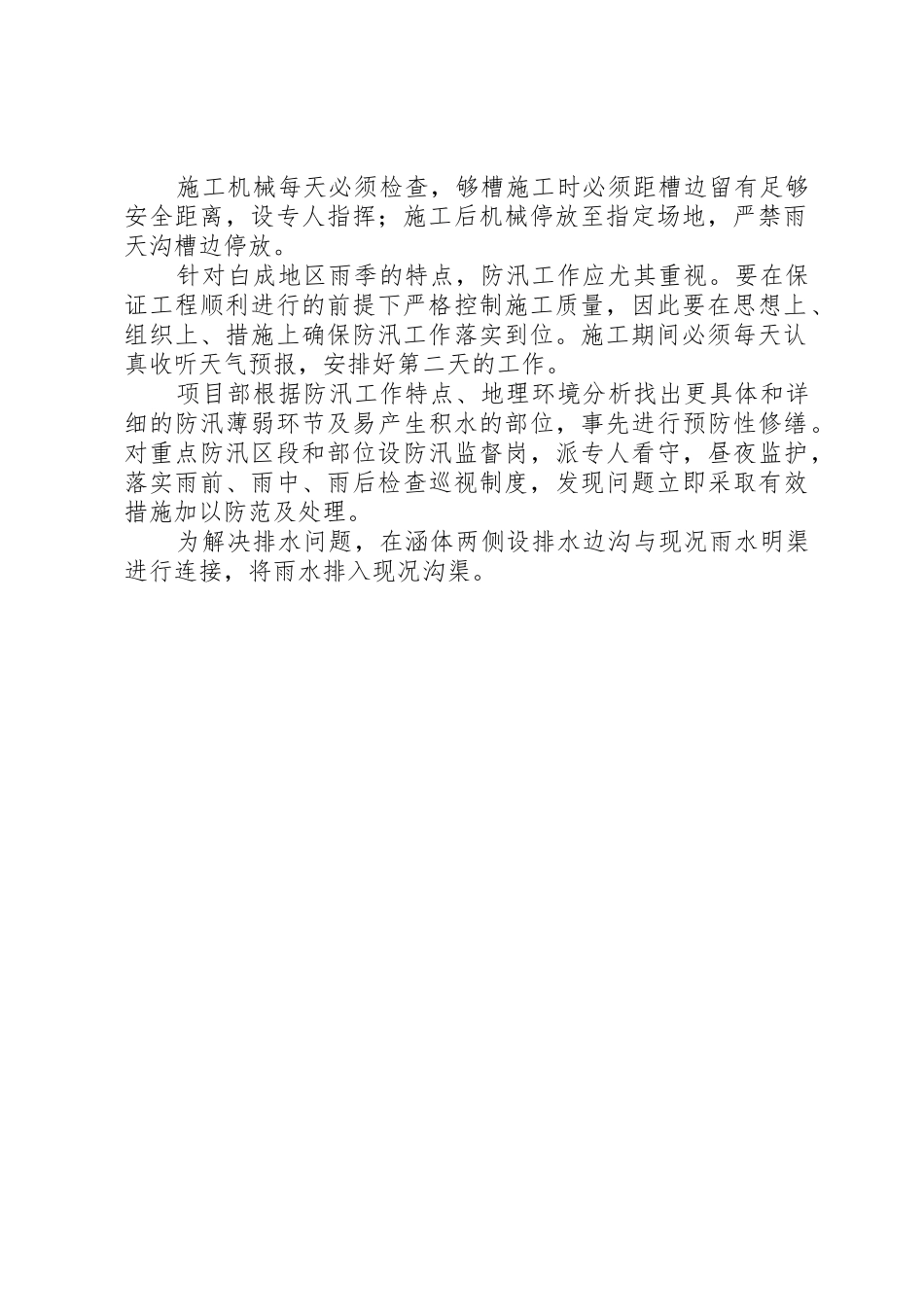 施工机械每天必须检查，够槽施工时必须距槽边留有足够安全距离，设专人指挥；施工后机械停放至指定场地，严禁雨天沟槽边停放。

针对白成地区雨季的特点，防汛工作应尤其重视。要在保证工程顺利进行的前提下严格控制施工质量，因此要在思想上、组织上、措施上确保防汛工作落实到位。施工期间必须每天认真收听天气预报，安排好第二天的工作。

项目部根据防汛工作特点、地理环境分析找出更具体和详细的防汛薄弱环节及易产生积水的部位，事先进行预防性修缮。对重点防汛区段和部位设防汛监督岗，派专人看守，昼夜监护，落实雨前、雨中、雨后检查巡视制度，发现问题立即采取有效措施加以防范及处理。

为解决排水问题，在涵体两侧设排水边沟与现况雨水明渠进行连接，将雨水排入现况沟渠。